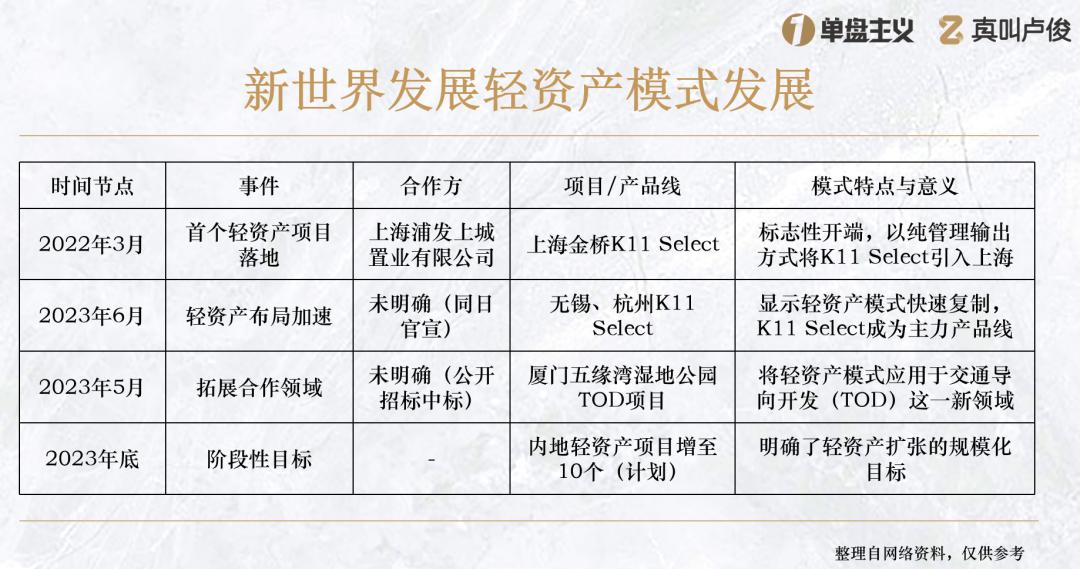 单盘主义 真叫卢俊

新世界发展轻资产模式发展

| 时间节点 | 事件 | 合作方 | 项目/产品线 | 模式特点与意义 |
|---|---|---|---|---|
| 2022年3月 | 首个轻资产项目落地 | 上海浦发上城置业有限公司 | 上海金桥K11 Select | 标志性开端，以纯管理输出方式将K11 Select引入上海 |
| 2023年6月 | 轻资产布局加速 | 未明确（同日官宣） | 无锡、杭州K11 Select | 显示轻资产模式快速复制，K11 Select成为主力产品线 |
| 2023年5月 | 拓展合作领域 | 未明确（公开招标中标） | 厦门五缘湾湿地公园TOD项目 | 将轻资产模式应用于交通导向开发（TOD）这一新领域 |
| 2023年底 | 阶段性目标 | - | 内地轻资产项目增至10个（计划） | 明确了轻资产扩张的规模化目标 |

整理自网络资料，仅供参考